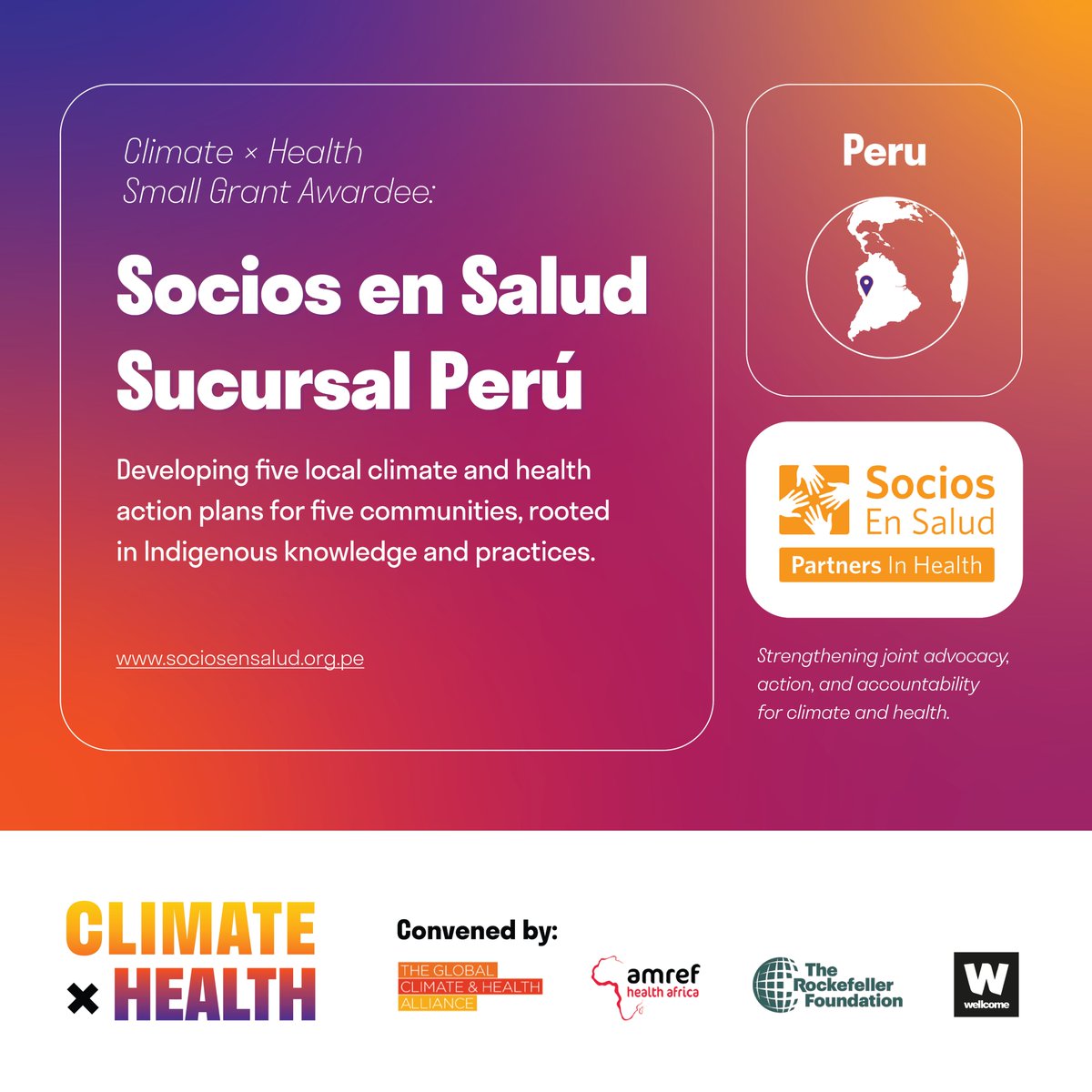 Climate × Health
Small Grant Awardee:

Socios en Salud Sucursal Perú

Developing five local climate and health action plans for five communities, rooted in Indigenous knowledge and practices.

www.sociosensalud.org.pe

Peru

Socios En Salud
Partners In Health

Strengthening joint advocacy, action, and accountability for climate and health.

CLIMATE × HEALTH

Convened by:

THE GLOBAL CLIMATE & HEALTH ALLIANCE

amref health africa

The Rockefeller Foundation

W wellcome